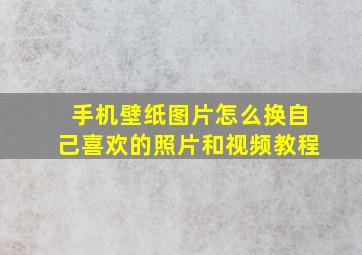 手机壁纸图片怎么换自己喜欢的照片和视频教程